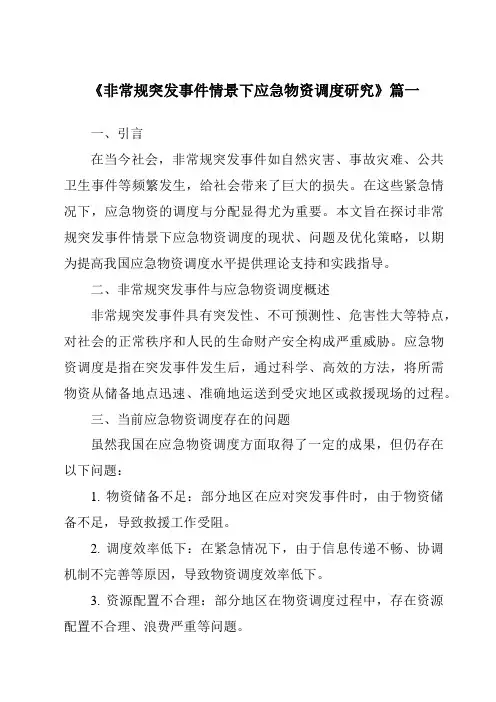 《非常规突发事件情景下应急物资调度研究》篇一

一、引言

在当今社会，非常规突发事件如自然灾害、事故灾难、公共卫生事件等频繁发生，给社会带来了巨大的损失。在这些紧急情况下，应急物资的调度与分配显得尤为重要。本文旨在探讨非常规突发事件情景下应急物资调度的现状、问题及优化策略，以期为提高我国应急物资调度水平提供理论支持和实践指导。

二、非常规突发事件与应急物资调度概述

非常规突发事件具有突发性、不可预测性、危害性大等特点，对社会的正常秩序和人民的生命财产安全构成严重威胁。应急物资调度是指在突发事件发生后，通过科学、高效的方法，将所需物资从储备地点迅速、准确地运送到受灾地区或救援现场的过程。

三、当前应急物资调度存在的问题

虽然我国在应急物资调度方面取得了一定的成果，但仍存在以下问题：

1. 物资储备不足：部分地区在应对突发事件时，由于物资储备不足，导致救援工作受阻。

2. 调度效率低下：在紧急情况下，由于信息传递不畅、协调机制不完善等原因，导致物资调度效率低下。

3. 资源配置不合理：部分地区在物资调度过程中，存在资源配置不合理、浪费严重等问题。